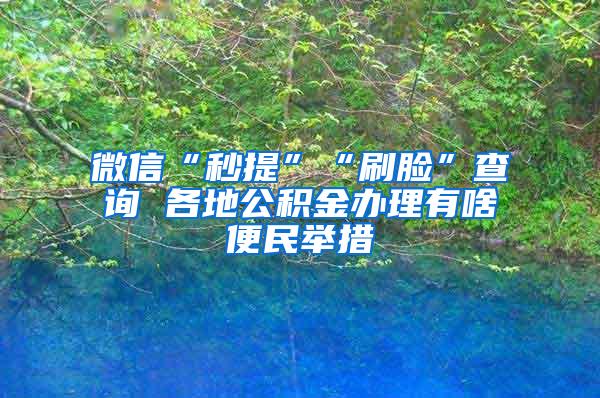 微信“秒提”“刷脸”查询 各地公积金办理有啥便民举措